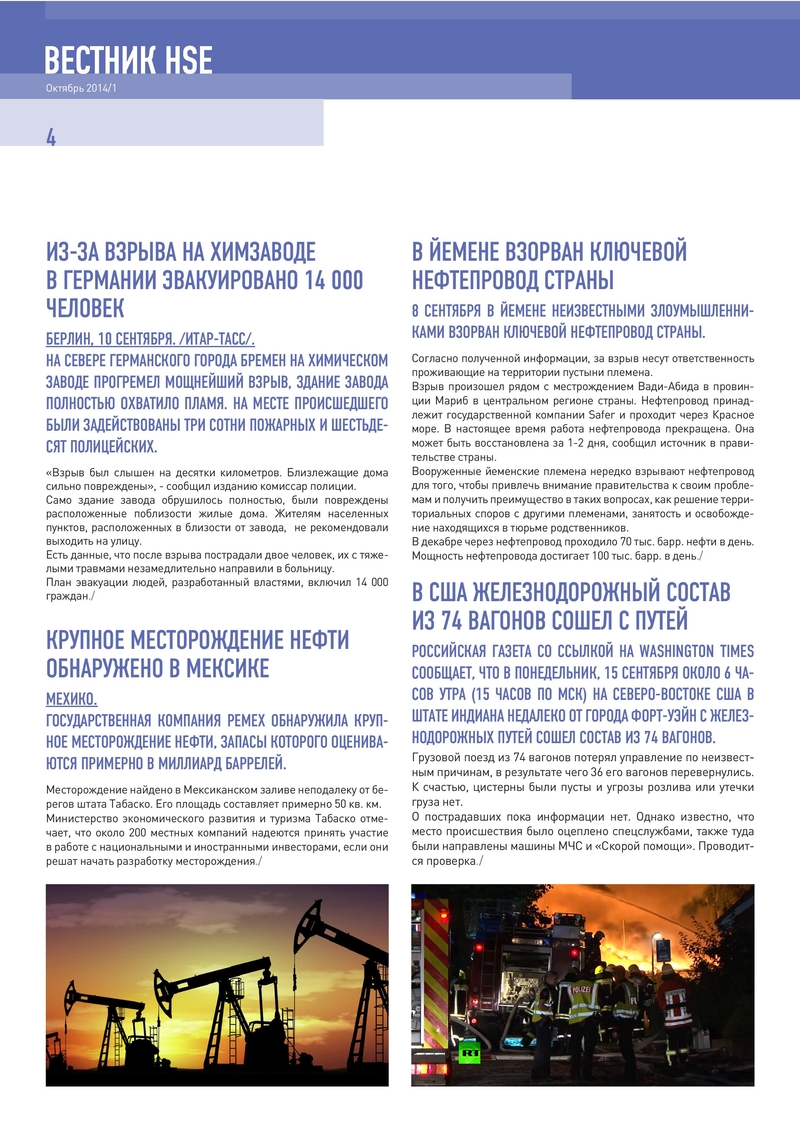 ВЕСТНИК HSE
Октябрь 2014/1

4

ИЗ-ЗА ВЗРЫВА НА ХИМЗАВОДЕ В ГЕРМАНИИ ЭВАКУИРОВАНО 14 000 ЧЕЛОВЕК

БЕРЛИН, 10 СЕНТЯБРЯ. /ИТАР-ТАСС/.
НА СЕВЕРЕ ГЕРМАНСКОГО ГОРОДА БРЕМЕН НА ХИМИЧЕСКОМ ЗАВОДЕ ПРОГРЕМЕЛ МОЩНЕЙШИЙ ВЗРЫВ, ЗДАНИЕ ЗАВОДА ПОЛНОСТЬЮ ОХВАТИЛО ПЛАМЯ. НА МЕСТЕ ПРОИСШЕДШЕГО БЫЛИ ЗАДЕЙСТВОВАНЫ ТРИ СОТНИ ПОЖАРНЫХ И ШЕСТЬДЕСЯТ ПОЛИЦЕЙСКИХ.

«Взрыв был слышен на десятки километров. Близлежащие дома сильно повреждены», - сообщил изданию комиссар полиции.
Само здание завода обрушилось полностью, были повреждены расположенные поблизости жилые дома. Жителям населенных пунктов, расположенных в близости от завода, не рекомендовали выходить на улицу.
Есть данные, что после взрыва пострадали двое человек, их с тяжелыми травмами незамедлительно направили в больницу.
План эвакуации людей, разработанный властями, включил 14 000 граждан./

КРУПНОЕ МЕСТОРОЖДЕНИЕ НЕФТИ ОБНАРУЖЕНО В МЕКСИКЕ

МЕХИКО.
ГОСУДАРСТВЕННАЯ КОМПАНИЯ PEMEX ОБНАРУЖИЛА КРУПНОЕ МЕСТОРОЖДЕНИЕ НЕФТИ, ЗАПАСЫ КОТОРОГО ОЦЕНИВАЮТСЯ ПРИМЕРНО В МИЛЛИАРД БАРРЕЛЕЙ.

Месторождение найдено в Мексиканском заливе неподалеку от берегов штата Табаско. Его площадь составляет примерно 50 кв. км.
Министерство экономического развития и туризма Табаско отмечает, что около 200 местных компаний надеются принять участие в работе с национальными и иностранными инвесторами, если они решат начать разработку месторождения./

В ЙЕМЕНЕ ВЗОРВАН КЛЮЧЕВОЙ НЕФТЕПРОВОД СТРАНЫ

8 СЕНТЯБРЯ В ЙЕМЕНЕ НЕИЗВЕСТНЫМИ ЗЛОУМЫШЛЕННИКАМИ ВЗОРВАН КЛЮЧЕВОЙ НЕФТЕПРОВОД СТРАНЫ.

Согласно полученной информации, за взрыв несут ответственность проживающие на территории пустыни племена.
Взрыв произошел рядом с месторождением Вади-Абида в провинции Мариб в центральном регионе страны. Нефтепровод принадлежит государственной компании Safer и проходит через Красное море. В настоящее время работа нефтепровода прекращена. Она может быть восстановлена за 1-2 дня, сообщил источник в правительстве страны.
Вооруженные йеменские племена нередко взрывают нефтепровод для того, чтобы привлечь внимание правительства к своим проблемам и получить преимущество в таких вопросах, как решение территориальных споров с другими племенами, занятость и освобождение находящихся в тюрьме родственников.
В декабре через нефтепровод проходило 70 тыс. барр. нефти в день. Мощность нефтепровода достигает 100 тыс. барр. в день./

В США ЖЕЛЕЗНОДОРОЖНЫЙ СОСТАВ ИЗ 74 ВАГОНОВ СОШЕЛ С ПУТЕЙ

РОССИЙСКАЯ ГАЗЕТА СО ССЫЛКОЙ НА WASHINGTON TIMES СООБЩАЕТ, ЧТО В ПОНЕДЕЛЬНИК, 15 СЕНТЯБРЯ ОКОЛО 6 ЧАСОВ УТРА (15 ЧАСОВ ПО МСК) НА СЕВЕРО-ВОСТОКЕ США В ШТАТЕ ИНДИАНА НЕДАЛЕКО ОТ ГОРОДА ФОРТ-УЭЙН С ЖЕЛЕЗНОДОРОЖНЫХ ПУТЕЙ СОШЕЛ СОСТАВ ИЗ 74 ВАГОНОВ.

Грузовой поезд из 74 вагонов потерял управление по неизвестным причинам, в результате чего 36 его вагонов перевернулись. К счастью, цистерны были пусты и угрозы розлива или утечки груза нет.
О пострадавших пока информации нет. Однако известно, что место происшествия было оцеплено спецслужбами, также туда были направлены машины МЧС и «Скорой помощи». Проводится проверка./

POLIZEI
RT